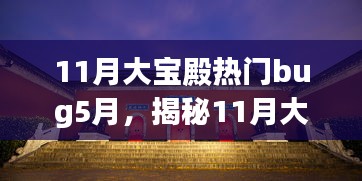 11月大宝殿热门bug5月，揭秘11月大